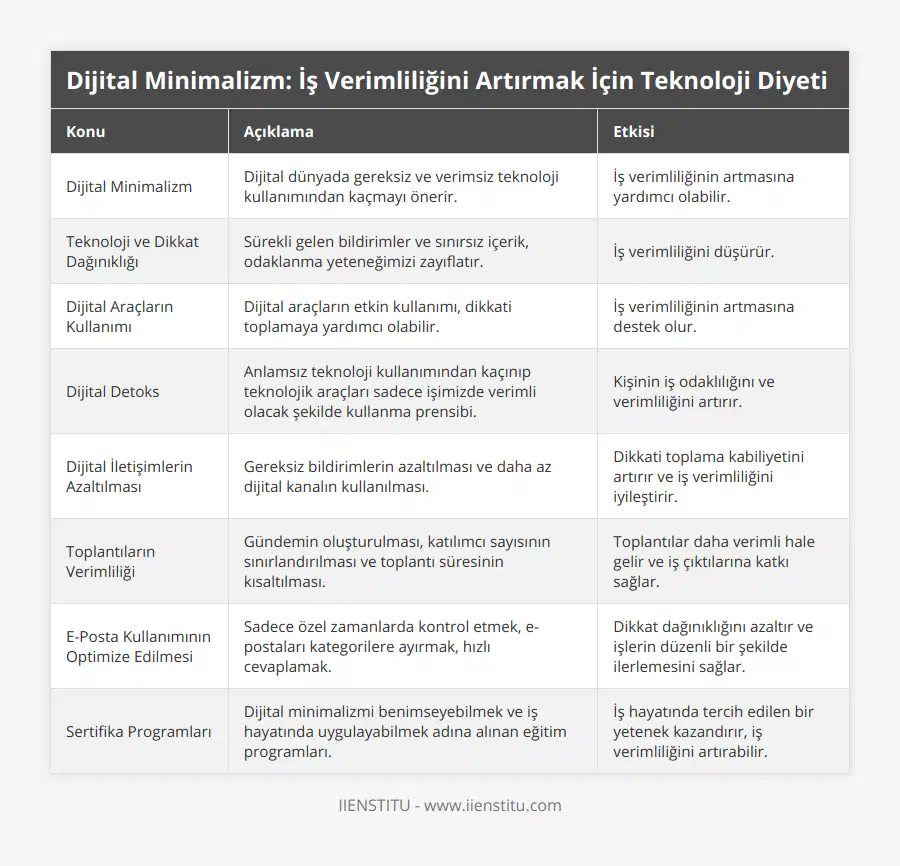 Dijital Minimalizm: İş Verimliliğini Artırmak İçin Teknoloji Diyeti

| Konu | Açıklama | Etkisi |
|---|---|---|
| Dijital Minimalizm | Dijital dünyada gereksiz ve verimsiz teknoloji kullanımından kaçmayı önerir. | İş verimliliğinin artmasına yardımcı olabilir. |
| Teknoloji ve Dikkat Dağınıklığı | Sürekli gelen bildirimler ve sınırsız içerik, odaklanma yeteneğimizi zayıflatır. | İş verimliliğini düşürür. |
| Dijital Araçların Kullanımı | Dijital araçların etkin kullanımı, dikkati toplamaya yardımcı olabilir. | İş verimliliğinin artmasına destek olur. |
| Dijital Detoks | Anlamsız teknoloji kullanımından kaçınıp teknolojik araçları sadece işimizde verimli olacak şekilde kullanma prensibi. | Kişinin iş odaklılığını ve verimliliğini artırır. |
| Dijital İletişimlerin Azaltılması | Gereksiz bildirimlerin azaltılması ve daha az dijital kanalın kullanılması. | Dikkati toplama kabiliyetini artırır ve iş verimliliğini iyileştirir. |
| Toplantıların Verimliliği | Gündemin oluşturulması, katılımcı sayısının sınırlandırılması ve toplantı süresinin kısaltılması. | Toplantılar daha verimli hale gelir ve iş çıktılarına katkı sağlar. |
| E-Posta Kullanımının Optimize Edilmesi | Sadece özel zamanlarda kontrol etmek, e-postaları kategorilere ayırmak, hızlı cevaplamak. | Dikkat dağınıklığını azaltır ve işlerin düzenli bir şekilde ilerlemesini sağlar. |
| Sertifika Programları | Dijital minimalizmi benimseyebilmek ve iş hayatında uygulayabilmek adına alınan eğitim programları. | İş hayatında tercih edilen bir yetenek kazandırır, iş verimliliğini artırabilir. |

IIENSTITU - www.iienstitu.com